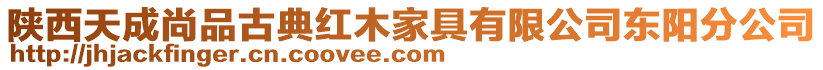 陕西天成尚品古典红木家具有限公司东阳分公司
http://jhjackfinger.cn.coovee.com